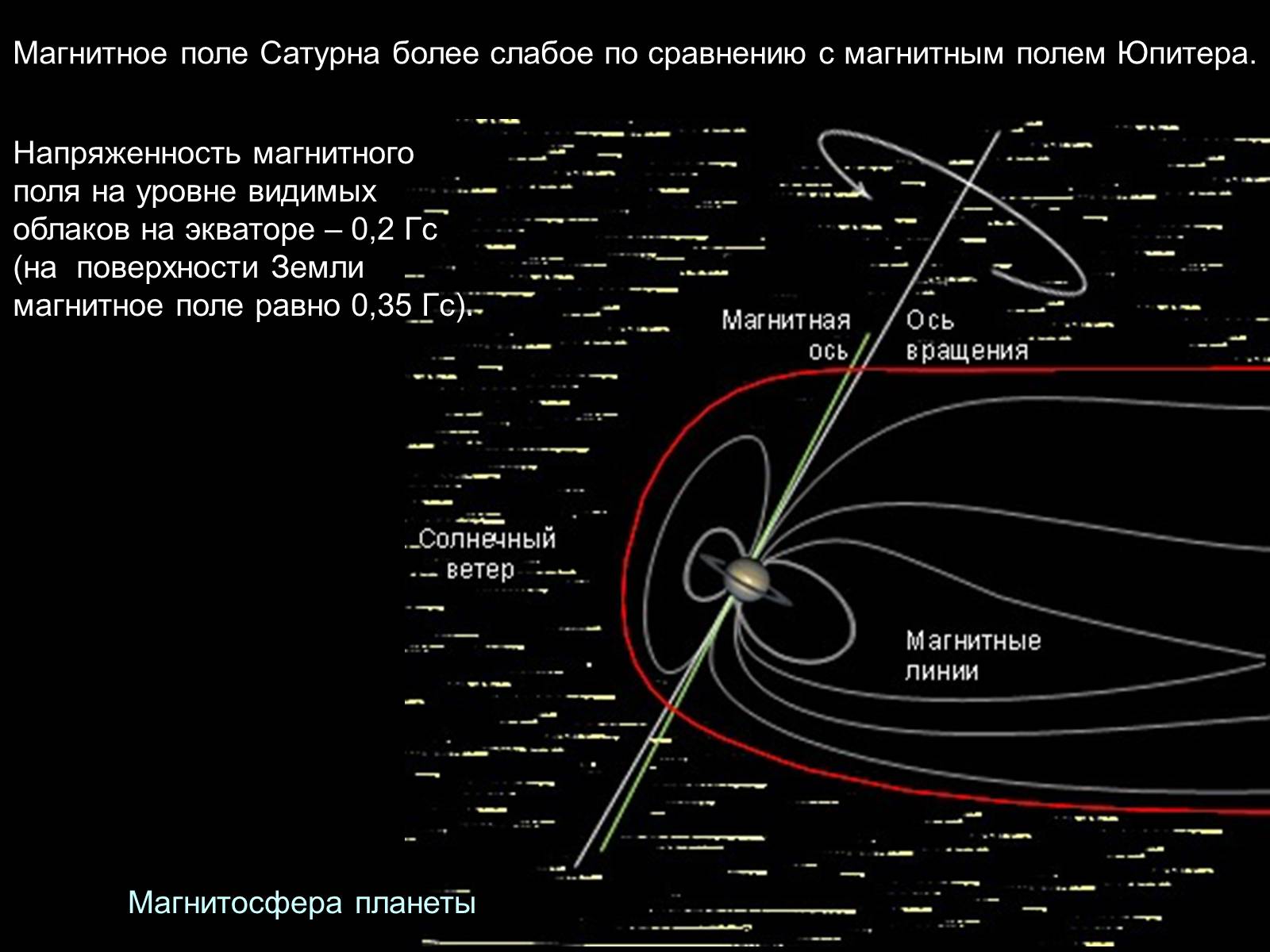 Магнитное поле Сатурна более слабое по сравнению с магнитным полем Юпитера.

Напряженность магнитного поля на уровне видимых облаков на экваторе – 0,2 Гс (на поверхности Земли магнитное поле равно 0,35 Гс).

Магнитная ось

Ось вращения

Солнечный ветер

Магнитные линии

Магнитосфера планеты